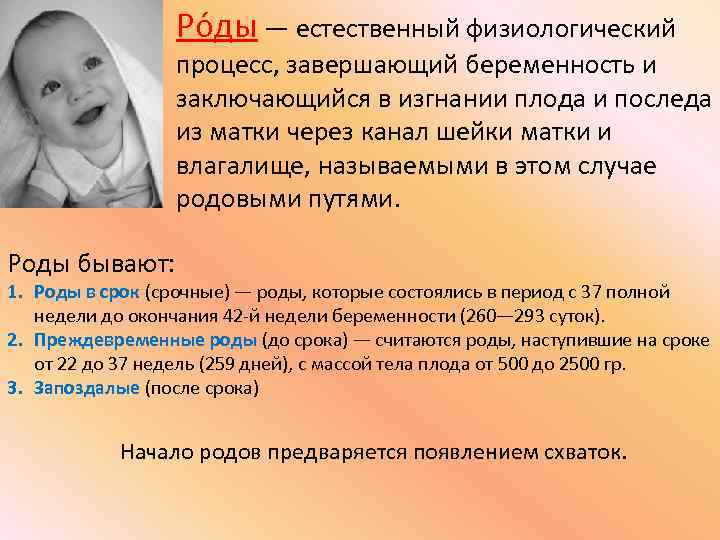 Ро́ды — естественный физиологический процесс, завершающий беременность и заключающийся в изгнании плода и последа из матки через канал шейки матки и влагалище, называемыми в этом случае родовыми путями.

Роды бывают:
1. Роды в срок (срочные) — роды, которые состоялись в период с 37 полной недели до окончания 42-й недели беременности (260—293 суток).
2. Преждевременные роды (до срока) — считаются роды, наступившие на сроке от 22 до 37 недель (259 дней), с массой тела плода от 500 до 2500 гр.
3. Запоздалые (после срока)

Начало родов предваряется появлением схваток.